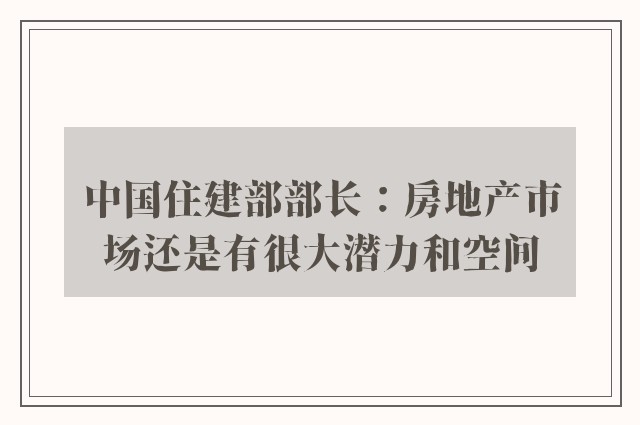 中国住建部部长：房地产市场还是有很大潜力和空间